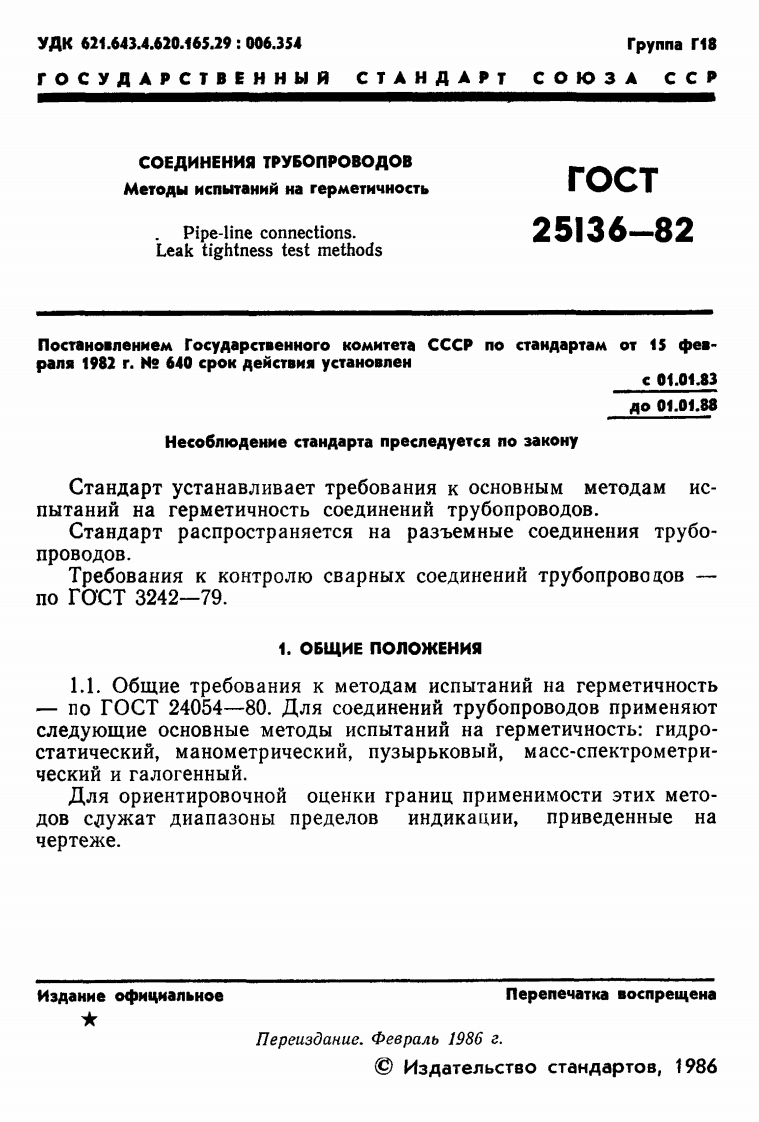 УДК 621.643.4.620.165.29 : 006.354

Группа Г18

ГОСУДАРСТВЕННЫЙ СТАНДАРТ СОЮЗА ССР

СОЕДИНЕНИЯ ТРУБОПРОВОДОВ
Методы испытаний на герметичность

Pipe-line connections.
Leak tightness test methods

ГОСТ
25136—82

Постановлением Государственного комитета СССР по стандартам от 15 февраля 1982 г. № 640 срок действия установлен

с 01.01.83
до 01.01.88

Несоблюдение стандарта преследуется по закону

Стандарт устанавливает требования к основным методам испытаний на герметичность соединений трубопроводов.

Стандарт распространяется на разъемные соединения трубопроводов.

Требования к контролю сварных соединений трубопроводов — по ГОСТ 3242—79.

1. ОБЩИЕ ПОЛОЖЕНИЯ

1.1. Общие требования к методам испытаний на герметичность — по ГОСТ 24054—80. Для соединений трубопроводов применяют следующие основные методы испытаний на герметичность: гидростатический, манометрический, пузырьковый, масс-спектрометрический и галогенный.

Для ориентировочной оценки границ применимости этих методов служат диапазоны пределов индикации, приведенные на чертеже.

Издание официальное

Перепечатка воспрещена

★

Переиздание. Февраль 1986 г.

© Издательство стандартов, 1986